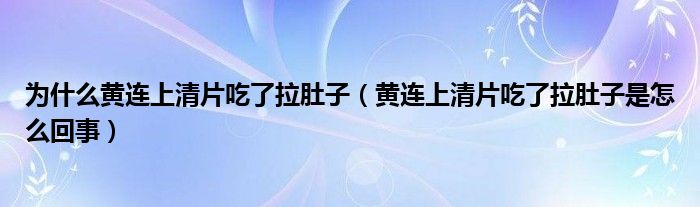 为什么黄连上清片吃了拉肚子（黄连上清片吃了拉肚子是怎么回事）